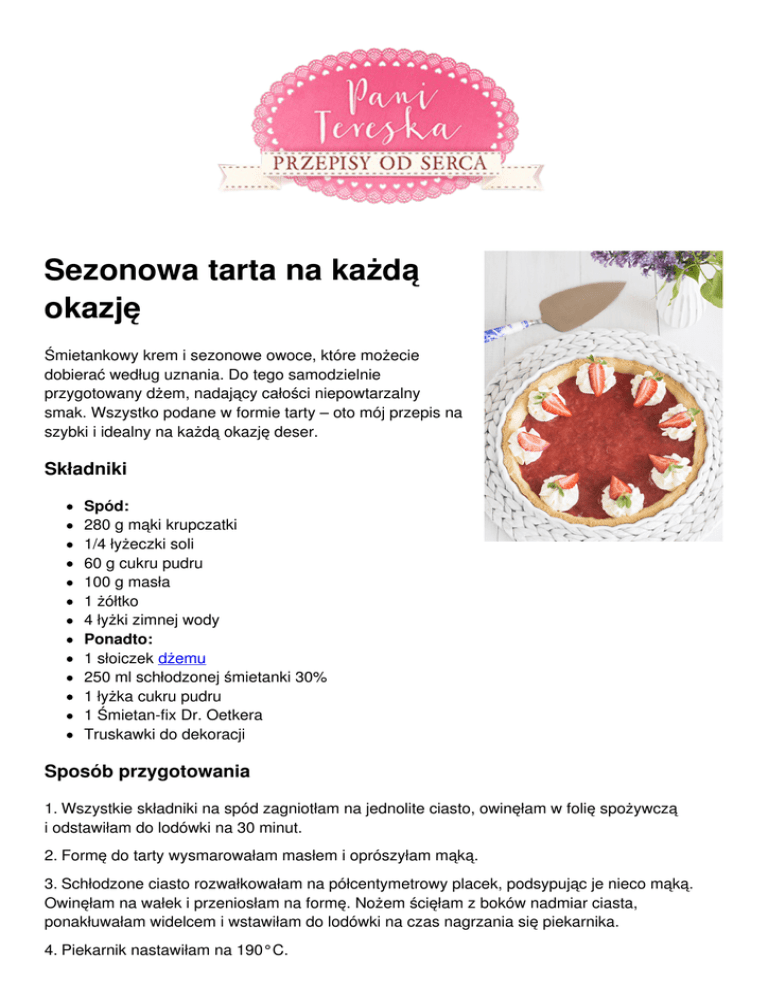 Pani Tereska
PRZEPISY OD SERCA

Sezonowa tarta na każdą okazję

Śmietankowy krem i sezonowe owoce, które możecie dobierać według uznania. Do tego samodzielnie przygotowany dżem, nadający całości niepowtarzalny smak. Wszystko podane w formie tarty – oto mój przepis na szybki i idealny na każdą okazję deser.

Składniki

- Spód:
- 280 g mąki krupczatki
- 1/4 łyżeczki soli
- 60 g cukru pudru
- 100 g masła
- 1 żółtko
- 4 łyżki zimnej wody
- Ponadto:
- 1 słoiczek dżemu
- 250 ml schłodzonej śmietanki 30%
- 1 łyżka cukru pudru
- 1 Śmietan-fix Dr. Oetkera
- Truskawki do dekoracji

Sposób przygotowania

1. Wszystkie składniki na spód zagniotłam na jednolite ciasto, owinęłam w folię spożywczą i odstawiłam do lodówki na 30 minut.

2. Formę do tarty wysmarowałam masłem i oprószyłam mąką.

3. Schłodzone ciasto rozwałkowałam na półcentymetrowy placek, podsypując je nieco mąką. Owinęłam na wałek i przeniosłam na formę. Nożem ścięłam z boków nadmiar ciasta, ponakłuwałam widelcem i wstawiłam do lodówki na czas nagrzania się piekarnika.

4. Piekarnik nastawiłam na 190°C.